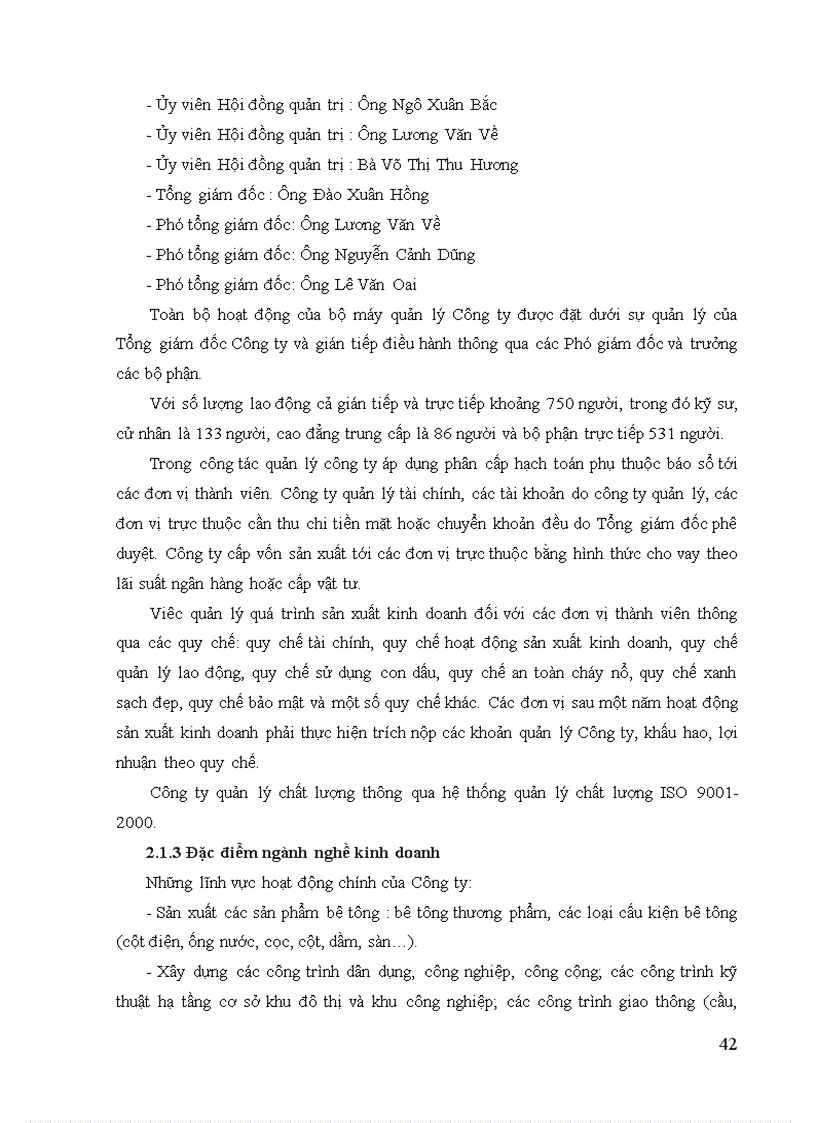 - Ủy viên Hội đồng quản trị : Ông Ngô Xuân Bắc

- Ủy viên Hội đồng quản trị : Ông Lương Văn Về

- Ủy viên Hội đồng quản trị : Bà Võ Thị Thu Hương

- Tổng giám đốc : Ông Đào Xuân Hồng

- Phó tổng giám đốc: Ông Lương Văn Về

- Phó tổng giám đốc: Ông Nguyễn Cảnh Dũng

- Phó tổng giám đốc: Ông Lê Văn Oai

Toàn bộ hoạt động của bộ máy quản lý Công ty được đặt dưới sự quản lý của Tổng giám đốc Công ty và gián tiếp điều hành thông qua các Phó giám đốc và trưởng các bộ phận.

Với số lượng lao động cả gián tiếp và trực tiếp khoảng 750 người, trong đó kỹ sư, cử nhân là 133 người, cao đẳng trung cấp là 86 người và bộ phận trực tiếp 531 người.

Trong công tác quản lý công ty áp dụng phân cấp hạch toán phụ thuộc báo sổ tới các đơn vị thành viên. Công ty quản lý tài chính, các tài khoản do công ty quản lý, các đơn vị trực thuộc cần thu chi tiền mặt hoặc chuyển khoản đều do Tổng giám đốc phê duyệt. Công ty cấp vốn sản xuất tới các đơn vị trực thuộc bằng hình thức cho vay theo lãi suất ngân hàng hoặc cấp vật tư.

Việc quản lý quá trình sản xuất kinh doanh đối với các đơn vị thành viên thông qua các quy chế: quy chế tài chính, quy chế hoạt động sản xuất kinh doanh, quy chế quản lý lao động, quy chế sử dụng con dấu, quy chế an toàn cháy nổ, quy chế xanh sạch đẹp, quy chế bảo mật và một số quy chế khác. Các đơn vị sau một năm hoạt động sản xuất kinh doanh phải thực hiện trích nộp các khoản quản lý Công ty, khấu hao, lợi nhuận theo quy chế.

Công ty quản lý chất lượng thông qua hệ thống quản lý chất lượng ISO 9001-2000.

2.1.3 Đặc điểm ngành nghề kinh doanh

Những lĩnh vực hoạt động chính của Công ty:

- Sản xuất các sản phẩm bê tông : bê tông thương phẩm, các loại cấu kiện bê tông (cột điện, ống nước, cọc, cột, dầm, sàn…).

- Xây dựng các công trình dân dụng, công nghiệp, công cộng; các công trình kỹ thuật hạ tầng cơ sở khu đô thị và khu công nghiệp; các công trình giao thông (cầu,

42